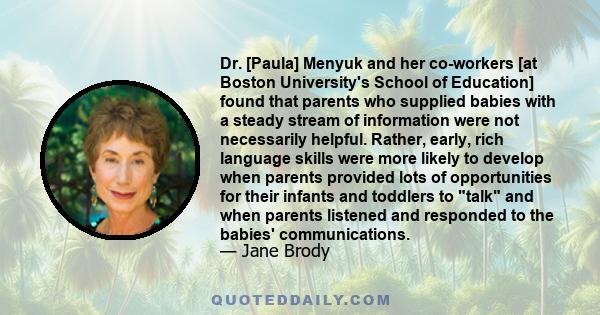 Dr. [Paula] Menyuk and her co-workers [at Boston University's School of Education] found that parents who supplied babies with a steady stream of information were not necessarily helpful. Rather, early, rich language skills were more likely to develop when parents provided lots of opportunities for their infants and toddlers to "talk" and when parents listened and responded to the babies' communications.
— Jane Brody

QUOTEDDAILY.COM